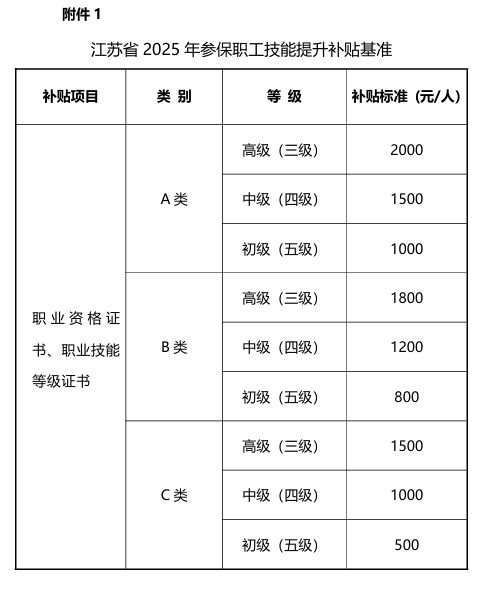 附件 1

江苏省 2025 年参保职工技能提升补贴基准

| 补贴项目 | 类 别 | 等 级 | 补贴标准（元/人） |
|---|---|---|---|
| 职业资格证书、职业技能等级证书 | A 类 | 高级（三级） | 2000 |
| | | 中级（四级） | 1500 |
| | | 初级（五级） | 1000 |
| | B 类 | 高级（三级） | 1800 |
| | | 中级（四级） | 1200 |
| | | 初级（五级） | 800 |
| | C 类 | 高级（三级） | 1500 |
| | | 中级（四级） | 1000 |
| | | 初级（五级） | 500 |